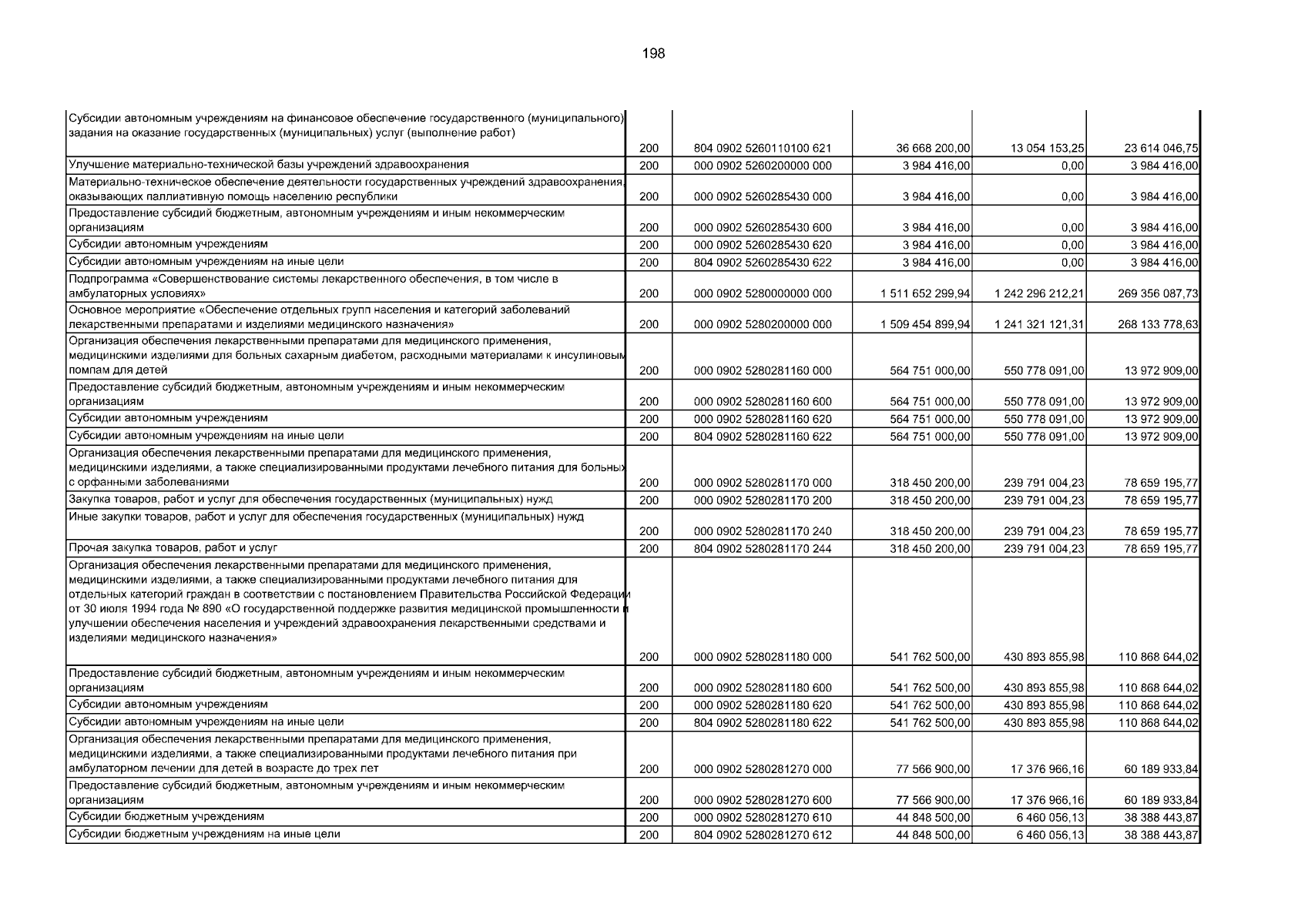 198

| | | | | | |
|---|---|---|---|---|---|
| Субсидии автономным учреждениям на финансовое обеспечение государственного (муниципального) задания на оказание государственных (муниципальных) услуг (выполнение работ) | 200 | 804 0902 5260110100 621 | 36 668 200,00 | 13 054 153,25 | 23 614 046,75 |
| Улучшение материально-технической базы учреждений здравоохранения | 200 | 000 0902 5260200000 000 | 3 984 416,00 | 0,00 | 3 984 416,00 |
| Материально-техническое обеспечение деятельности государственных учреждений здравоохранения, оказывающих паллиативную помощь населению республики | 200 | 000 0902 5260285430 000 | 3 984 416,00 | 0,00 | 3 984 416,00 |
| Предоставление субсидий бюджетным, автономным учреждениям и иным некоммерческим организациям | 200 | 000 0902 5260285430 600 | 3 984 416,00 | 0,00 | 3 984 416,00 |
| Субсидии автономным учреждениям | 200 | 000 0902 5260285430 620 | 3 984 416,00 | 0,00 | 3 984 416,00 |
| Субсидии автономным учреждениям на иные цели | 200 | 804 0902 5260285430 622 | 3 984 416,00 | 0,00 | 3 984 416,00 |
| Подпрограмма «Совершенствование системы лекарственного обеспечения, в том числе в амбулаторных условиях» | 200 | 000 0902 5280000000 000 | 1 511 652 299,94 | 1 242 296 212,21 | 269 356 087,73 |
| Основное мероприятие «Обеспечение отдельных групп населения и категорий заболеваний лекарственными препаратами и изделиями медицинского назначения» | 200 | 000 0902 5280200000 000 | 1 509 454 899,94 | 1 241 321 121,31 | 268 133 778,63 |
| Организация обеспечения лекарственными препаратами для медицинского применения, медицинскими изделиями для больных сахарным диабетом, расходными материалами к инсулиновым помпам для детей | 200 | 000 0902 5280281160 000 | 564 751 000,00 | 550 778 091,00 | 13 972 909,00 |
| Предоставление субсидий бюджетным, автономным учреждениям и иным некоммерческим организациям | 200 | 000 0902 5280281160 600 | 564 751 000,00 | 550 778 091,00 | 13 972 909,00 |
| Субсидии автономным учреждениям | 200 | 000 0902 5280281160 620 | 564 751 000,00 | 550 778 091,00 | 13 972 909,00 |
| Субсидии автономным учреждениям на иные цели | 200 | 804 0902 5280281160 622 | 564 751 000,00 | 550 778 091,00 | 13 972 909,00 |
| Организация обеспечения лекарственными препаратами для медицинского применения, медицинскими изделиями, а также специализированными продуктами лечебного питания для больных с орфанными заболеваниями | 200 | 000 0902 5280281170 000 | 318 450 200,00 | 239 791 004,23 | 78 659 195,77 |
| Закупка товаров, работ и услуг для обеспечения государственных (муниципальных) нужд | 200 | 000 0902 5280281170 200 | 318 450 200,00 | 239 791 004,23 | 78 659 195,77 |
| Иные закупки товаров, работ и услуг для обеспечения государственных (муниципальных) нужд | 200 | 000 0902 5280281170 240 | 318 450 200,00 | 239 791 004,23 | 78 659 195,77 |
| Прочая закупка товаров, работ и услуг | 200 | 804 0902 5280281170 244 | 318 450 200,00 | 239 791 004,23 | 78 659 195,77 |
| Организация обеспечения лекарственными препаратами для медицинского применения, медицинскими изделиями, а также специализированными продуктами лечебного питания для отдельных категорий граждан в соответствии с постановлением Правительства Российской Федерации от 30 июля 1994 года № 890 «О государственной поддержке развития медицинской промышленности и улучшении обеспечения населения и учреждений здравоохранения лекарственными средствами и изделиями медицинского назначения» | 200 | 000 0902 5280281180 000 | 541 762 500,00 | 430 893 855,98 | 110 868 644,02 |
| Предоставление субсидий бюджетным, автономным учреждениям и иным некоммерческим организациям | 200 | 000 0902 5280281180 600 | 541 762 500,00 | 430 893 855,98 | 110 868 644,02 |
| Субсидии автономным учреждениям | 200 | 000 0902 5280281180 620 | 541 762 500,00 | 430 893 855,98 | 110 868 644,02 |
| Субсидии автономным учреждениям на иные цели | 200 | 804 0902 5280281180 622 | 541 762 500,00 | 430 893 855,98 | 110 868 644,02 |
| Организация обеспечения лекарственными препаратами для медицинского применения, медицинскими изделиями, а также специализированными продуктами лечебного питания при амбулаторном лечении для детей в возрасте до трех лет | 200 | 000 0902 5280281270 000 | 77 566 900,00 | 17 376 966,16 | 60 189 933,84 |
| Предоставление субсидий бюджетным, автономным учреждениям и иным некоммерческим организациям | 200 | 000 0902 5280281270 600 | 77 566 900,00 | 17 376 966,16 | 60 189 933,84 |
| Субсидии бюджетным учреждениям | 200 | 000 0902 5280281270 610 | 44 848 500,00 | 6 460 056,13 | 38 388 443,87 |
| Субсидии бюджетным учреждениям на иные цели | 200 | 804 0902 5280281270 612 | 44 848 500,00 | 6 460 056,13 | 38 388 443,87 |